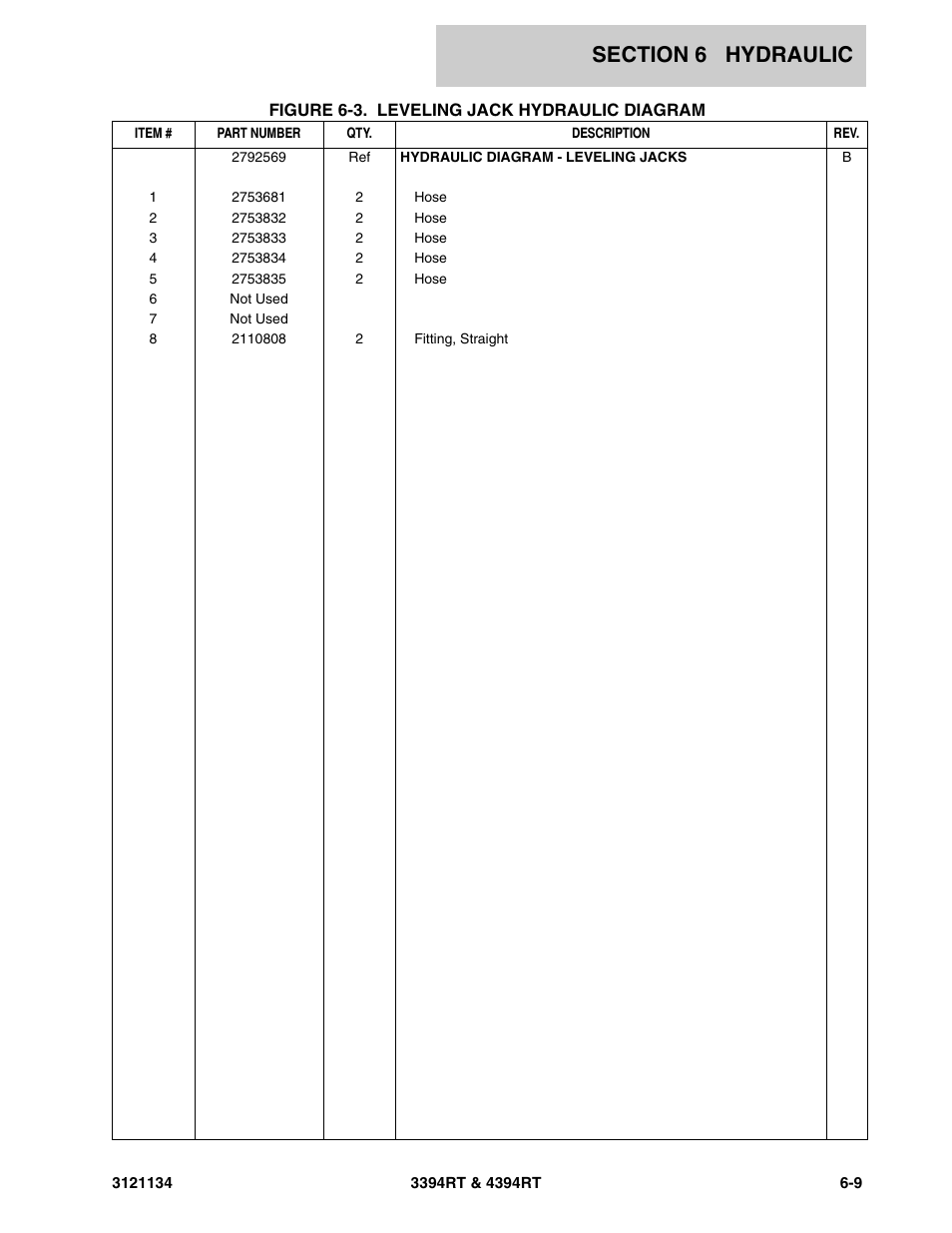 SECTION 6 HYDRAULIC

FIGURE 6-3. LEVELING JACK HYDRAULIC DIAGRAM

| ITEM # | PART NUMBER | QTY. | DESCRIPTION | REV. |
|---|---|---|---|---|
| | 2792569 | Ref | HYDRAULIC DIAGRAM - LEVELING JACKS | B |
| 1 | 2753681 | 2 | Hose | |
| 2 | 2753832 | 2 | Hose | |
| 3 | 2753833 | 2 | Hose | |
| 4 | 2753834 | 2 | Hose | |
| 5 | 2753835 | 2 | Hose | |
| 6 | Not Used | | | |
| 7 | Not Used | | | |
| 8 | 2110808 | 2 | Fitting, Straight | |

3121134 3394RT & 4394RT 6-9